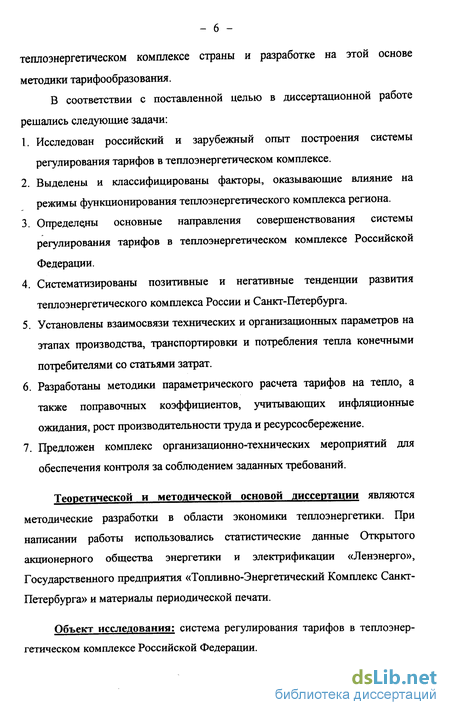 – 6 –

теплоэнергетическом комплексе страны и разработке на этой основе методики тарифообразования.

В соответствии с поставленной целью в диссертационной работе решались следующие задачи:

1. Исследован российский и зарубежный опыт построения системы регулирования тарифов в теплоэнергетическом комплексе.
2. Выделены и классифицированы факторы, оказывающие влияние на режимы функционирования теплоэнергетического комплекса региона.
3. Определены основные направления совершенствования системы регулирования тарифов в теплоэнергетическом комплексе Российской Федерации.
4. Систематизированы позитивные и негативные тенденции развития теплоэнергетического комплекса России и Санкт-Петербурга.
5. Установлены взаимосвязи технических и организационных параметров на этапах производства, транспортировки и потребления тепла конечными потребителями со статьями затрат.
6. Разработаны методики параметрического расчета тарифов на тепло, а также поправочных коэффициентов, учитывающих инфляционные ожидания, рост производительности труда и ресурсосбережение.
7. Предложен комплекс организационно-технических мероприятий для обеспечения контроля за соблюдением заданных требований.

Теоретической и методической основой диссертации являются методические разработки в области экономики теплоэнергетики. При написании работы использовались статистические данные Открытого акционерного общества энергетики и электрификации «Ленэнерго», Государственного предприятия «Топливно-Энергетический Комплекс Санкт-Петербурга» и материалы периодической печати.

Объект исследования: система регулирования тарифов в теплоэнергетическом комплексе Российской Федерации.

dsLib.net
библиотека диссертаций